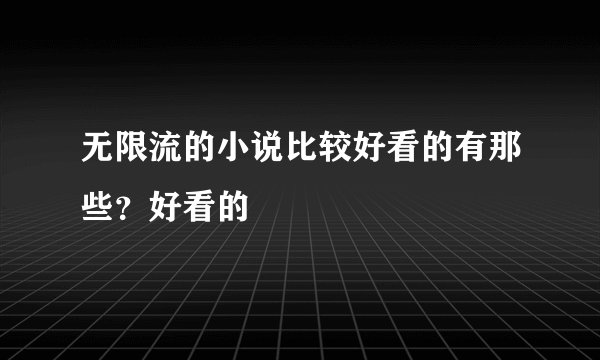 无限流的小说比较好看的有那些？好看的